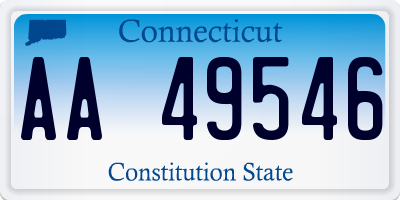 Connecticut

AA 49546

Constitution State